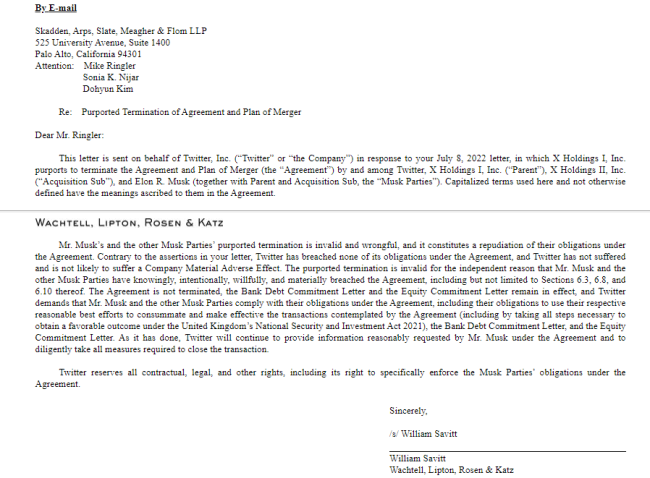 By E-mail

Skadden, Arps, Slate, Meagher & Flom LLP
525 University Avenue, Suite 1400
Palo Alto, California 94301
Attention: Mike Ringler
Sonia K. Nijar
Dohyun Kim

Re: Purported Termination of Agreement and Plan of Merger

Dear Mr. Ringler:

This letter is sent on behalf of Twitter, Inc. ("Twitter" or "the Company") in response to your July 8, 2022 letter, in which X Holdings I, Inc. purports to terminate the Agreement and Plan of Merger (the "Agreement") by and among Twitter, X Holdings I, Inc. ("Parent"), X Holdings II, Inc. ("Acquisition Sub"), and Elon R. Musk (together with Parent and Acquisition Sub, the "Musk Parties"). Capitalized terms used here and not otherwise defined have the meanings ascribed to them in the Agreement.

WACHTELL, LIPTON, ROSEN & KATZ

Mr. Musk's and the other Musk Parties' purported termination is invalid and wrongful, and it constitutes a repudiation of their obligations under the Agreement. Contrary to the assertions in your letter, Twitter has breached none of its obligations under the Agreement, and Twitter has not suffered and is not likely to suffer a Company Material Adverse Effect. The purported termination is invalid for the independent reason that Mr. Musk and the other Musk Parties have knowingly, intentionally, willfully, and materially breached the Agreement, including but not limited to Sections 6.3, 6.8, and 6.10 thereof. The Agreement is not terminated, the Bank Debt Commitment Letter and the Equity Commitment Letter remain in effect, and Twitter demands that Mr. Musk and the other Musk Parties comply with their obligations under the Agreement, including their obligations to use their respective reasonable best efforts to consummate and make effective the transactions contemplated by the Agreement (including by taking all steps necessary to obtain a favorable outcome under the United Kingdom's National Security and Investment Act 2021), the Bank Debt Commitment Letter, and the Equity Commitment Letter. As it has done, Twitter will continue to provide information reasonably requested by Mr. Musk under the Agreement and to diligently take all measures required to close the transaction.

Twitter reserves all contractual, legal, and other rights, including its right to specifically enforce the Musk Parties' obligations under the Agreement.

Sincerely,

/s/ William Savitt

William Savitt
Wachtell, Lipton, Rosen & Katz